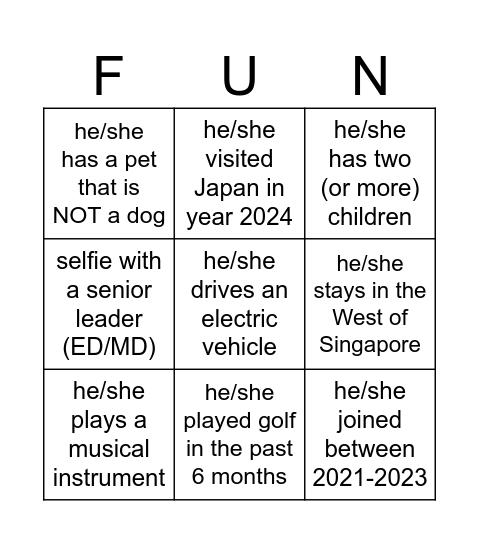 | F | U | N |
|---|---|---|
| he/she has a pet that is NOT a dog | he/she visited Japan in year 2024 | he/she has two (or more) children |
| selfie with a senior leader (ED/MD) | he/she drives an electric vehicle | he/she stays in the West of Singapore |
| he/she plays a musical instrument | he/she played golf in the past 6 months | he/she joined between 2021-2023 |